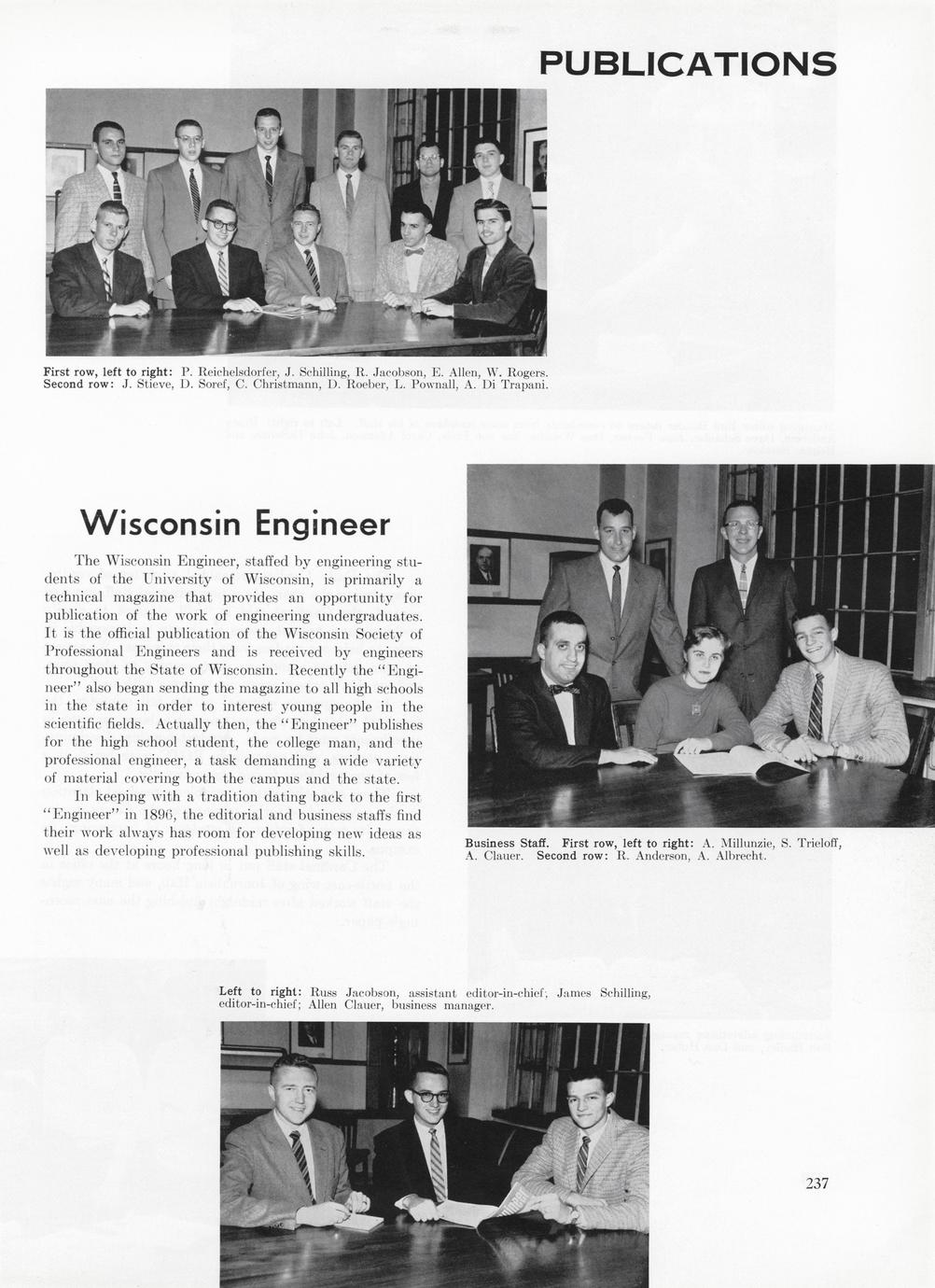 PUBLICATIONS

First row, left to right: P. Reichelsdorfer, J. Schilling, R. Jacobson, E. Allen, W. Rogers. Second row: J. Stieve, D. Soref, C. Christmann, D. Roeber, L. Pownall, A. Di Trapani.

Wisconsin Engineer

The Wisconsin Engineer, staffed by engineering students of the University of Wisconsin, is primarily a technical magazine that provides an opportunity for publication of the work of engineering undergraduates. It is the official publication of the Wisconsin Society of Professional Engineers and is received by engineers throughout the State of Wisconsin. Recently the "Engineer" also began sending the magazine to all high schools in the state in order to interest young people in the scientific fields. Actually then, the "Engineer" publishes for the high school student, the college man, and the professional engineer, a task demanding a wide variety of material covering both the campus and the state.

In keeping with a tradition dating back to the first "Engineer" in 1896, the editorial and business staffs find their work always has room for developing new ideas as well as developing professional publishing skills.

Business Staff. First row, left to right: A. Millunzie, S. Trieloff, A. Clauer. Second row: R. Anderson, A. Albrecht.

Left to right: Russ Jacobson, assistant editor-in-chief; James Schilling, editor-in-chief; Allen Clauer, business manager.

237